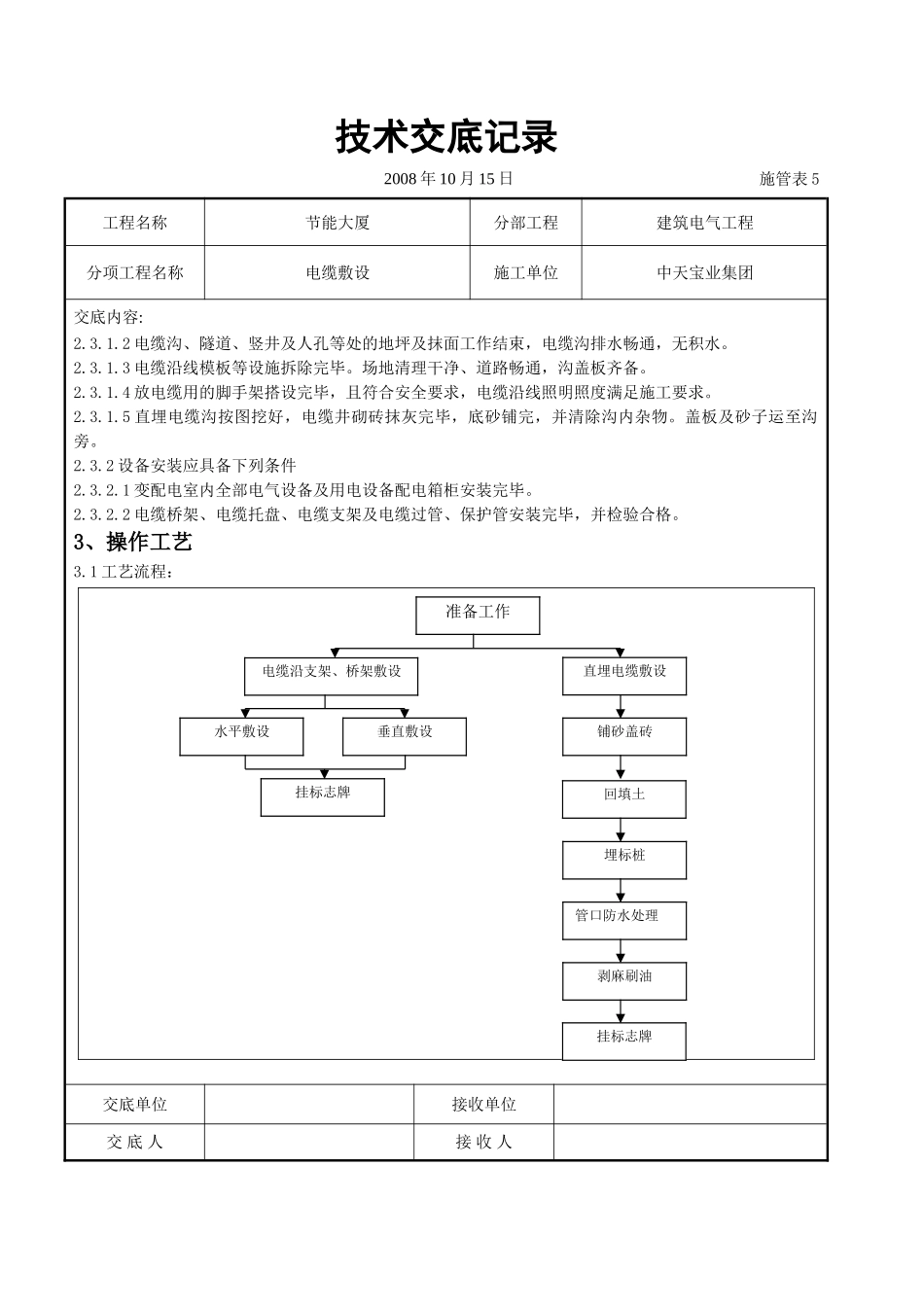 技术交底记录

2008 年 10 月 15 日

施管表 5

| 工程名称 | 节能大厦 | 分部工程 | 建筑电气工程 |
|---|---|---|---|
| 分项工程名称 | 电缆敷设 | 施工单位 | 中天宝业集团 |

交底内容:

2.3.1.2 电缆沟、隧道、竖井及人孔等处的地坪及抹面工作结束，电缆沟排水畅通，无积水。

2.3.1.3 电缆沿线模板等设施拆除完毕。场地清理干净、道路畅通，沟盖板齐备。

2.3.1.4 放电缆用的脚手架搭设完毕，且符合安全要求，电缆沿线照明照度满足施工要求。

2.3.1.5 直埋电缆沟按图挖好，电缆井砌砖抹灰完毕，底砂铺完，并清除沟内杂物。盖板及砂子运至沟旁。

2.3.2 设备安装应具备下列条件

2.3.2.1 变配电室内全部电气设备及用电设备配电箱柜安装完毕。

2.3.2.2 电缆桥架、电缆托盘、电缆支架及电缆过管、保护管安装完毕，并检验合格。

3、操作工艺

3.1 工艺流程：

准备工作

电缆沿支架、桥架敷设

水平敷设

垂直敷设

挂标志牌

直埋电缆敷设

铺砂盖砖

回填土

埋标桩

管口防水处理

剥麻刷油

挂标志牌

| 交底单位 | | 接收单位 | |
|---|---|---|---|
| 交 底 人 | | 接 收 人 | |